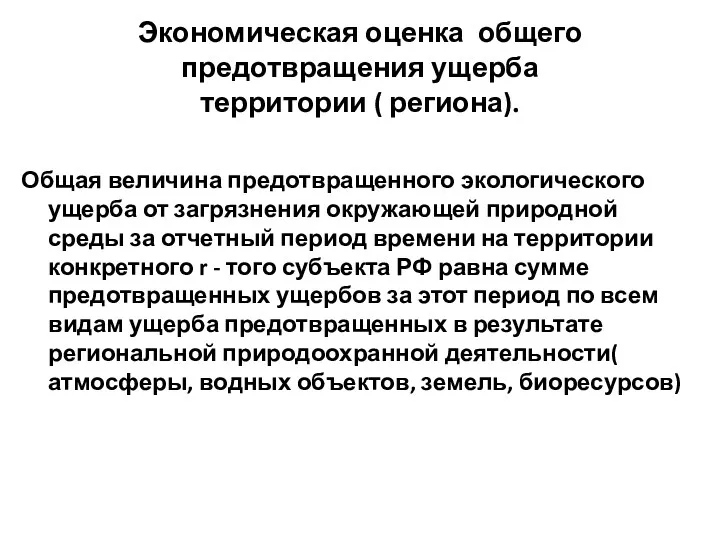 Экономическая оценка общего предотвращения ущерба территории ( региона).

Общая величина предотвращенного экологического ущерба от загрязнения окружающей природной среды за отчетный период времени на территории конкретного r - того субъекта РФ равна сумме предотвращенных ущербов за этот период по всем видам ущерба предотвращенных в результате региональной природоохранной деятельности( атмосферы, водных объектов, земель, биоресурсов)